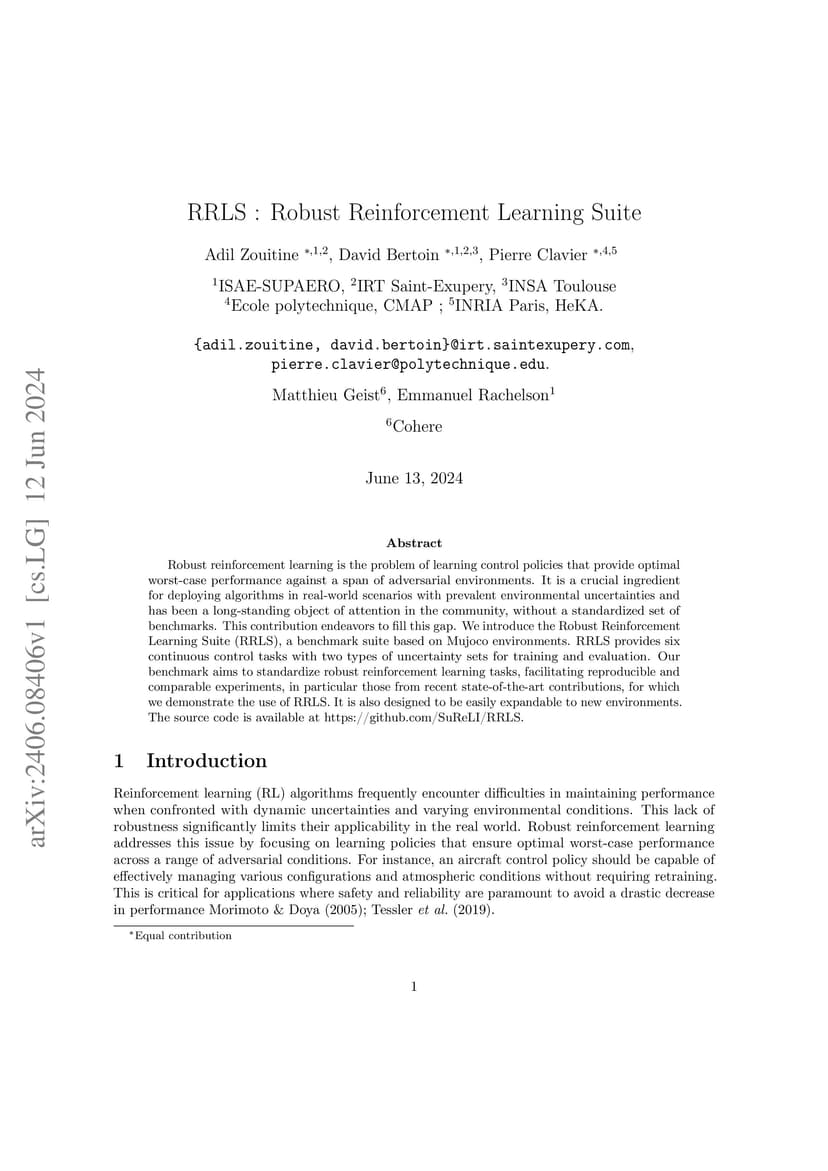 arXiv:2406.08406v1 [cs.LG] 12 Jun 2024

RRLS : Robust Reinforcement Learning Suite

Adil Zouitine $^{*,1,2}$, David Bertoin $^{*,1,2,3}$, Pierre Clavier $^{*,4,5}$

$^1$ISAE-SUPAERO, $^2$IRT Saint-Exupery, $^3$INSA Toulouse
$^4$Ecole polytechnique, CMAP ; $^5$INRIA Paris, HeKA.

{adil.zouitine, david.bertoin}@irt.saintexupery.com, pierre.clavier@polytechnique.edu.

Matthieu Geist$^6$, Emmanuel Rachelson$^1$

$^6$Cohere

June 13, 2024

Abstract

Robust reinforcement learning is the problem of learning control policies that provide optimal worst-case performance against a span of adversarial environments. It is a crucial ingredient for deploying algorithms in real-world scenarios with prevalent environmental uncertainties and has been a long-standing object of attention in the community, without a standardized set of benchmarks. This contribution endeavors to fill this gap. We introduce the Robust Reinforcement Learning Suite (RRLS), a benchmark suite based on Mujoco environments. RRLS provides six continuous control tasks with two types of uncertainty sets for training and evaluation. Our benchmark aims to standardize robust reinforcement learning tasks, facilitating reproducible and comparable experiments, in particular those from recent state-of-the-art contributions, for which we demonstrate the use of RRLS. It is also designed to be easily expandable to new environments. The source code is available at https://github.com/SuReLI/RRLS.

1 Introduction

Reinforcement learning (RL) algorithms frequently encounter difficulties in maintaining performance when confronted with dynamic uncertainties and varying environmental conditions. This lack of robustness significantly limits their applicability in the real world. Robust reinforcement learning addresses this issue by focusing on learning policies that ensure optimal worst-case performance across a range of adversarial conditions. For instance, an aircraft control policy should be capable of effectively managing various configurations and atmospheric conditions without requiring retraining. This is critical for applications where safety and reliability are paramount to avoid a drastic decrease in performance Morimoto & Doya (2005); Tessler et al. (2019).

$^*$Equal contribution

1